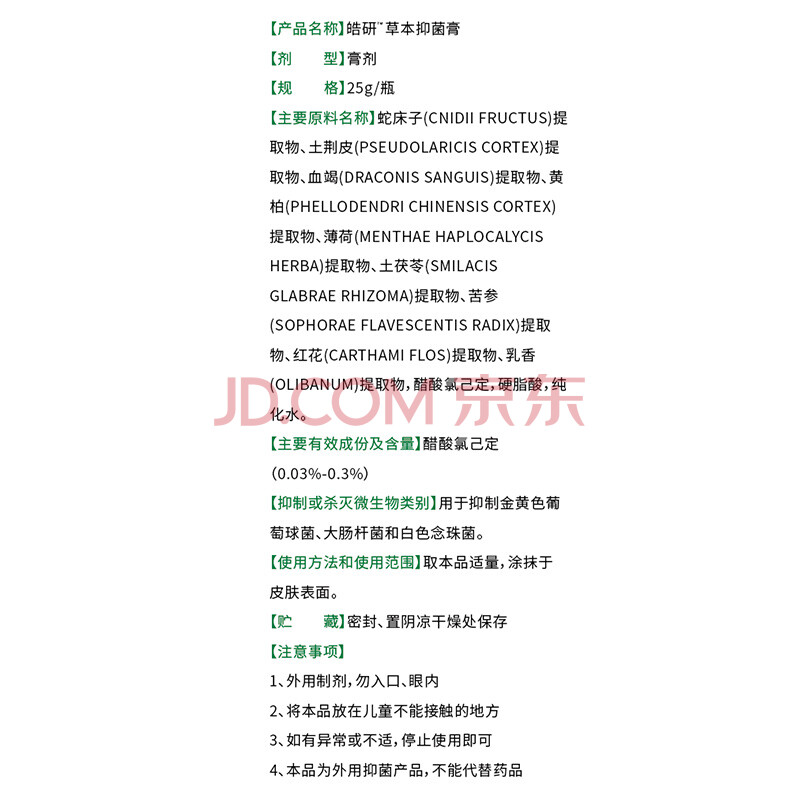 【产品名称】皓研™草本抑菌膏

【剂　　型】膏剂

【规　　格】25g/瓶

【主要原料名称】蛇床子(CNIDII FRUCTUS)提取物、土荆皮(PSEUDOLARICIS CORTEX)提取物、血竭(DRACONIS SANGUIS)提取物、黄柏(PHELLODENDRI CHINENSIS CORTEX)提取物、薄荷(MENTHAE HAPLOCALYCIS HERBA)提取物、土茯苓(SMILACIS GLABRAE RHIZOMA)提取物、苦参(SOPHORAE FLAVESCENTIS RADIX)提取物、红花(CARTHAMI FLOS)提取物、乳香(OLIBANUM)提取物，醋酸氯己定，硬脂酸，纯化水。

【主要有效成份及含量】醋酸氯己定(0.03%-0.3%)

【抑制或杀灭微生物类别】用于抑制金黄色葡萄球菌、大肠杆菌和白色念珠菌。

【使用方法和使用范围】取本品适量，涂抹于皮肤表面。

【贮　　藏】密封、置阴凉干燥处保存

【注意事项】

1、外用制剂，勿入口、眼内

2、将本品放在儿童不能接触的地方

3、如有异常或不适，停止使用即可

4、本品为外用抑菌产品，不能代替药品

JD.COM 京东